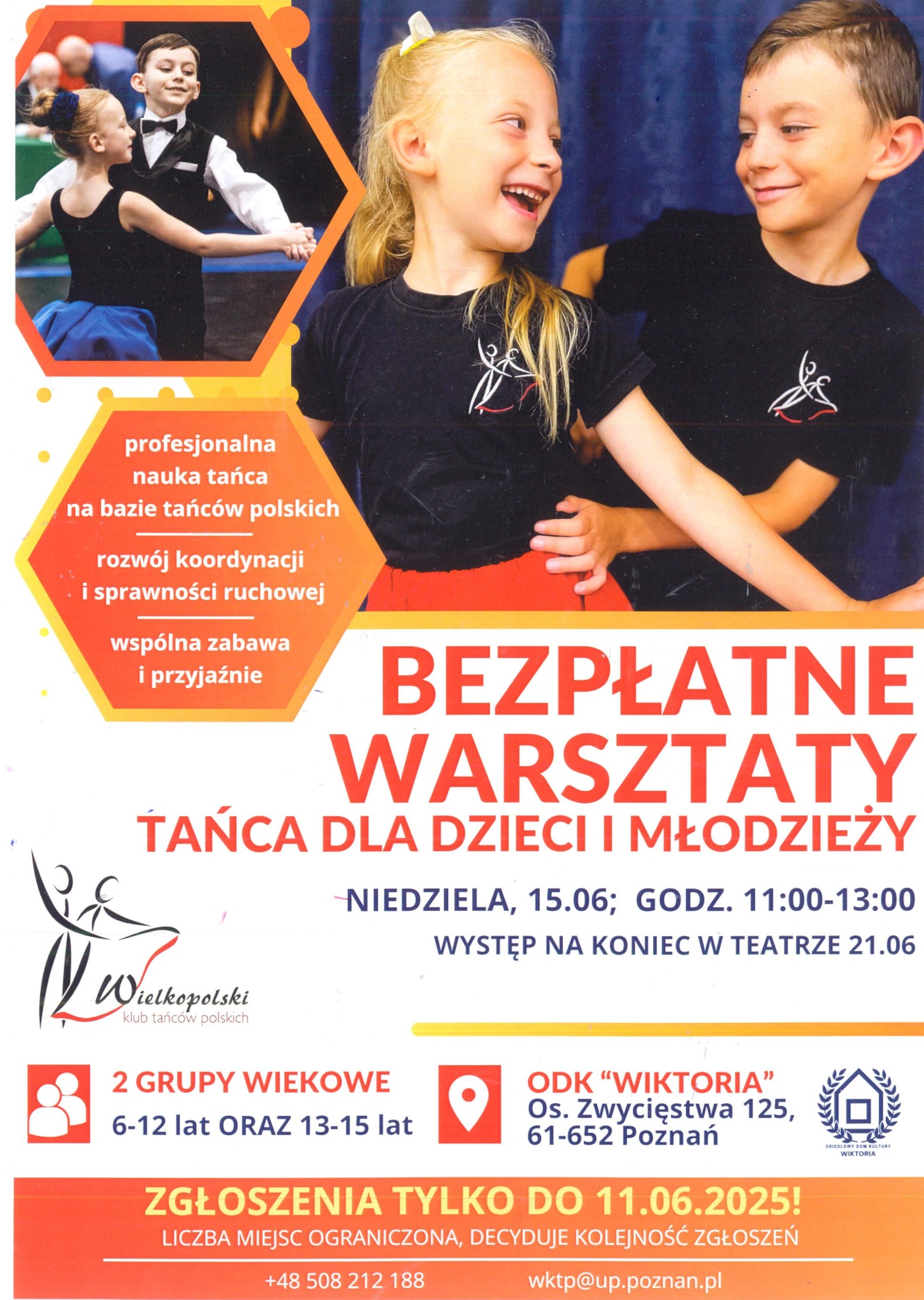 profesjonalna nauka tańca na bazie tańców polskich

rozwój koordynacji i sprawności ruchowej

wspólna zabawa i przyjaźnie

BEZPŁATNE WARSZTATY

TAŃCA DLA DZIECI I MŁODZIEŻY

NIEDZIELA, 15.06; GODZ. 11:00-13:00

WYSTĘP NA KONIEC W TEATRZE 21.06

Wielkopolski
klub tańców polskich

2 GRUPY WIEKOWE
6-12 lat ORAZ 13-15 lat

ODK "WIKTORIA"
Os. Zwycięstwa 125,
61-652 Poznań

OSIEDLOWY DOM KULTURY
WIKTORIA

ZGŁOSZENIA TYLKO DO 11.06.2025!

LICZBA MIEJSC OGRANICZONA, DECYDUJE KOLEJNOŚĆ ZGŁOSZEŃ

+48 508 212 188 wktp@up.poznan.pl